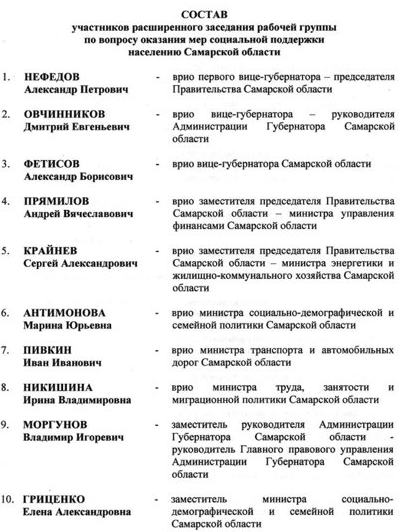 СОСТАВ
участников расширенного заседания рабочей группы по вопросу оказания мер социальной поддержки населению Самарской области

1. НЕФЕДОВ Александр Петрович - врио первого вице-губернатора – председателя Правительства Самарской области

2. ОВЧИННИКОВ Дмитрий Евгеньевич - врио вице-губернатора – руководителя Администрации Губернатора Самарской области

3. ФЕТИСОВ Александр Борисович - врио вице-губернатора Самарской области

4. ПРЯМИЛОВ Андрей Вячеславович - врио заместителя председателя Правительства Самарской области – министра управления финансами Самарской области

5. КРАЙНЕВ Сергей Александрович - врио заместителя председателя Правительства Самарской области – министра энергетики и жилищно-коммунального хозяйства Самарской области

6. АНТИМОНОВА Марина Юрьевна - врио министра социально-демографической и семейной политики Самарской области

7. ПИВКИН Иван Иванович - врио министра транспорта и автомобильных дорог Самарской области

8. НИКИШИНА Ирина Владимировна - врио министра труда, занятости и миграционной политики Самарской области

9. МОРГУНОВ Владимир Игоревич - заместитель руководителя Администрации Губернатора Самарской области - руководитель Главного правового управления Администрации Губернатора Самарской области

10. ГРИЦЕНКО Елена Александровна - заместитель министра социально-демографической и семейной политики Самарской области